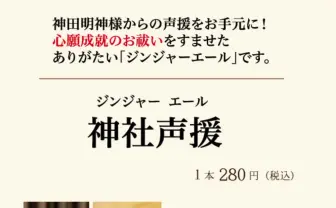 神田明神様からの声援をお手元に！
心願成就のお祓いをすませた
ありがたい「ジンジャーエール」です。

ジンジャー　エール
神社声援

1本 280円（税込）